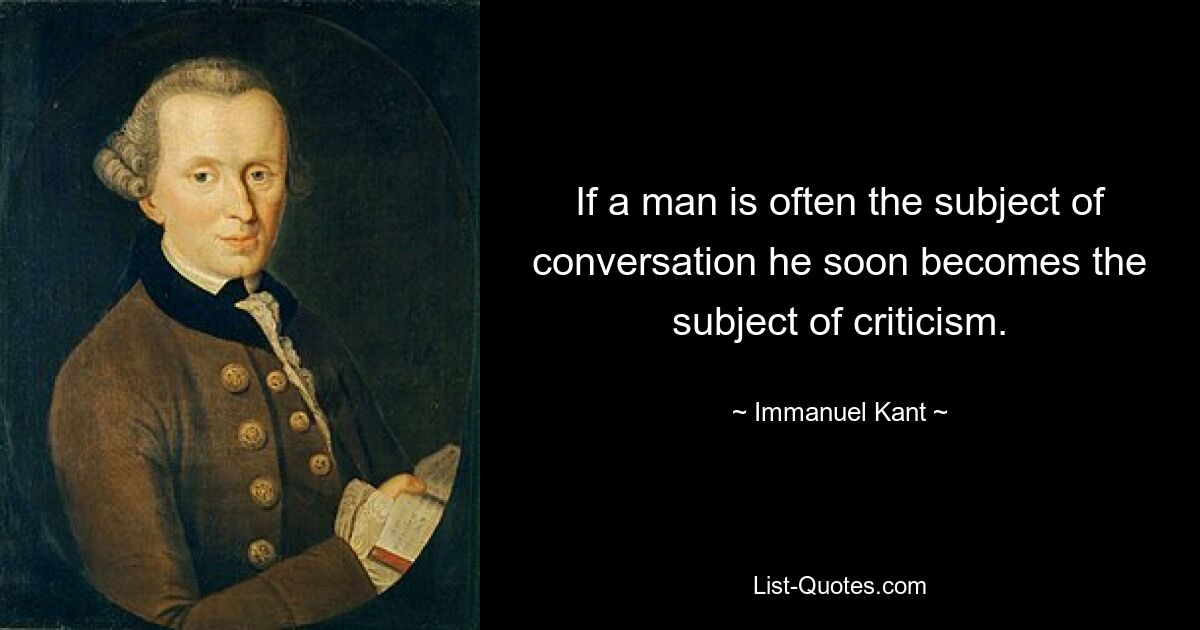 If a man is often the subject of conversation he soon becomes the subject of criticism.

~ Immanuel Kant ~

List-Quotes.com